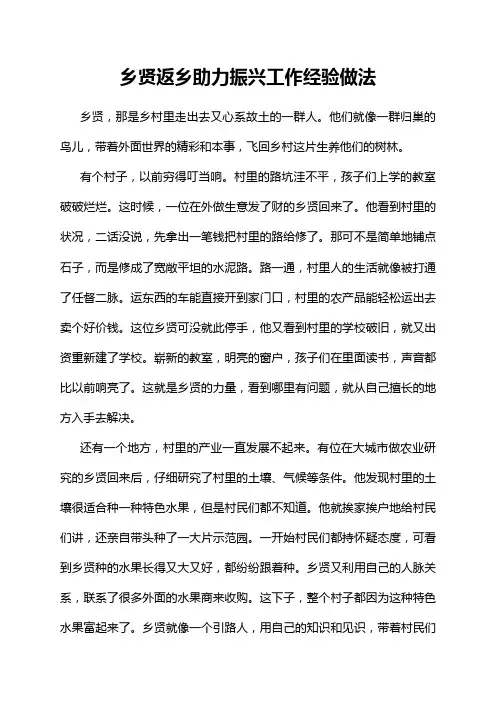 乡贤返乡助力振兴工作经验做法

乡贤，那是乡村里走出去又心系故土的一群人。他们就像一群归巢的鸟儿，带着外面世界的精彩和本事，飞回乡村这片生养他们的树林。

有个村子，以前穷得叮当响。村里的路坑洼不平，孩子们上学的教室破破烂烂。这时候，一位在外做生意发了财的乡贤回来了。他看到村里的状况，二话没说，先拿出一笔钱把村里的路给修了。那可不是简单地铺点石子，而是修成了宽敞平坦的水泥路。路一通，村里人的生活就像被打通了任督二脉。运东西的车能直接开到家门口，村里的农产品能轻松运出去卖个好价钱。这位乡贤可没就此停手，他又看到村里的学校破旧，就又出资重新建了学校。崭新的教室，明亮的窗户，孩子们在里面读书，声音都比以前响亮了。这就是乡贤的力量，看到哪里有问题，就从自己擅长的地方入手去解决。

还有一个地方，村里的产业一直发展不起来。有位在大城市做农业研究的乡贤回来后，仔细研究了村里的土壤、气候等条件。他发现村里的土壤很适合种一种特色水果，但是村民们都不知道。他就挨家挨户地给村民们讲，还亲自带头种了一大片示范园。一开始村民们都持怀疑态度，可看到乡贤种的水果长得又大又好，都纷纷跟着种。乡贤又利用自己的人脉关系，联系了很多外面的水果商来收购。这下子，整个村子都因为这种特色水果富起来了。乡贤就像一个引路人，用自己的知识和见识，带着村民们